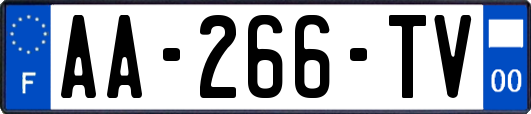 F
AA-266-TV
00